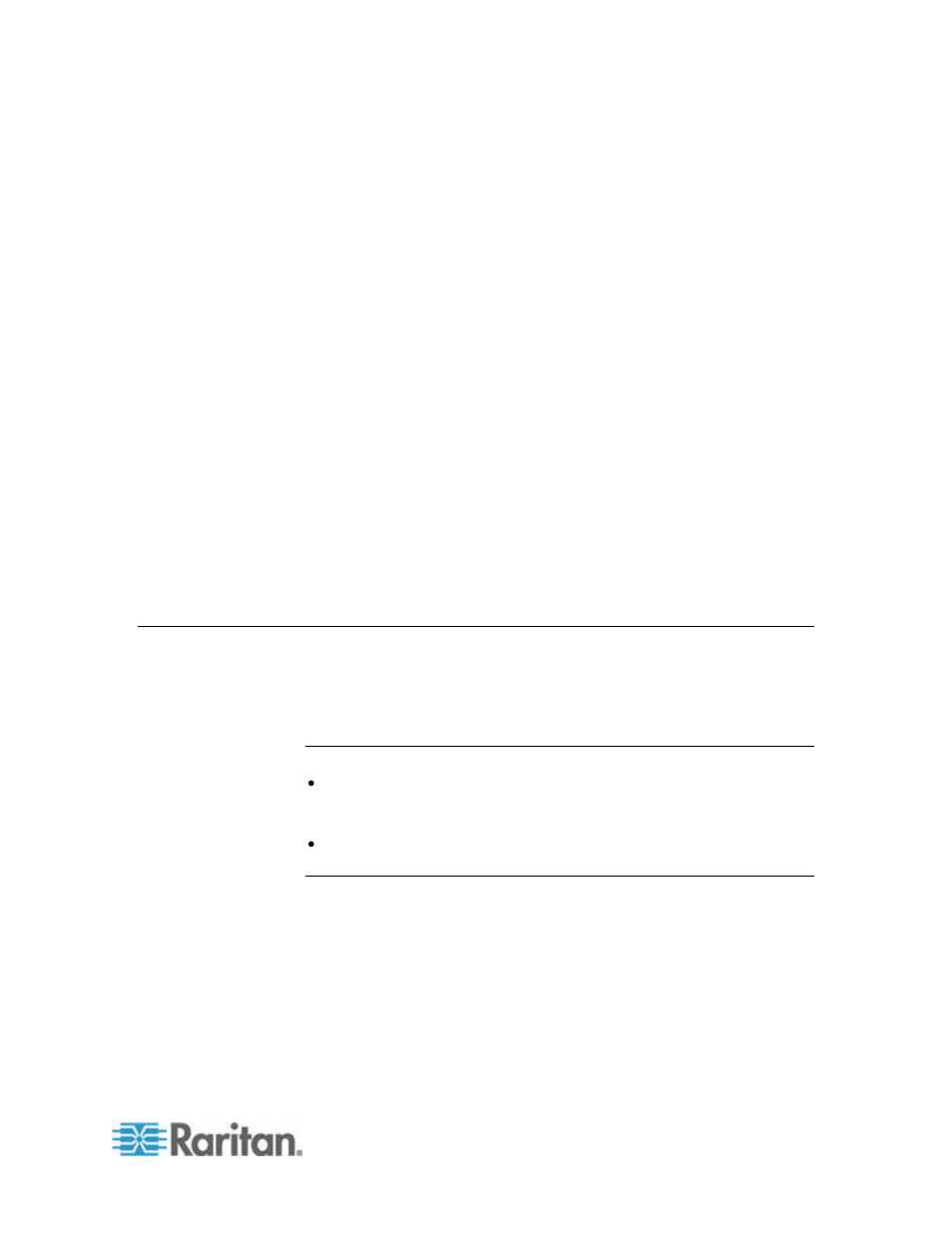 Raritan.